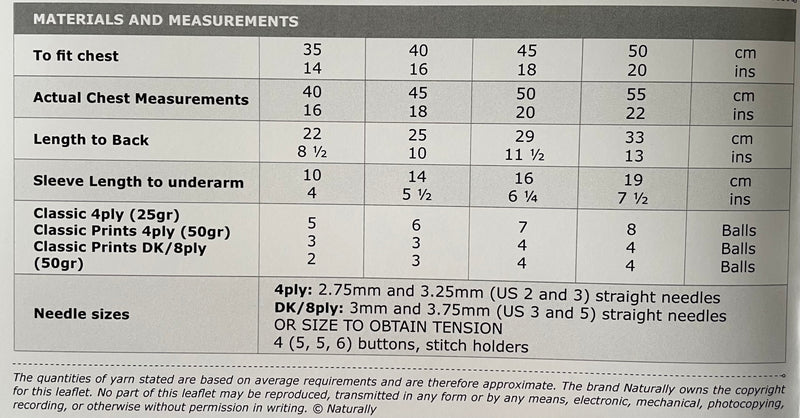 MATERIALS AND MEASUREMENTS

| To fit chest | 35<br>14 | 40<br>16 | 45<br>18 | 50<br>20 | cm<br>ins |
|---|---|---|---|---|---|
| Actual Chest Measurements | 40<br>16 | 45<br>18 | 50<br>20 | 55<br>22 | cm<br>ins |
| Length to Back | 22<br>8 ½ | 25<br>10 | 29<br>11 ½ | 33<br>13 | cm<br>ins |
| Sleeve Length to underarm | 10<br>4 | 14<br>5 ½ | 16<br>6 ¼ | 19<br>7 ½ | cm<br>ins |
| Classic 4ply (25gr)<br>Classic Prints 4ply (50gr)<br>Classic Prints DK/8ply (50gr) | 5<br>3<br>2 | 6<br>3<br>3 | 7<br>4<br>4 | 8<br>4<br>4 | Balls<br>Balls<br>Balls |
| Needle sizes | 4ply: 2.75mm and 3.25mm (US 2 and 3) straight needles<br>DK/8ply: 3mm and 3.75mm (US 3 and 5) straight needles<br>OR SIZE TO OBTAIN TENSION<br>4 (5, 5, 6) buttons, stitch holders | | | | |

The quantities of yarn stated are based on average requirements and are therefore approximate. The brand Naturally owns the copyright for this leaflet. No part of this leaflet may be reproduced, transmitted in any form or by any means, electronic, mechanical, photocopying, recording, or otherwise without permission in writing. © Naturally